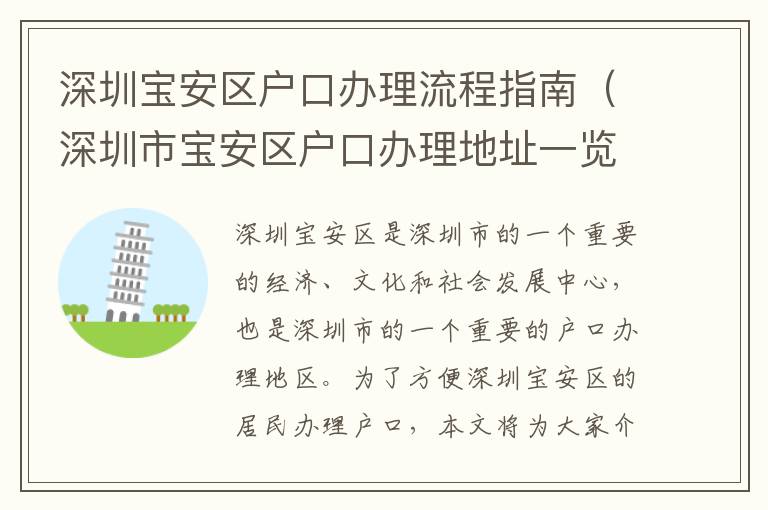 深圳宝安区户口办理流程指南（深圳市宝安区户口办理地址一览

深圳宝安区是深圳市的一个重要的经济、文化和社会发展中心，也是深圳市的一个重要的户口办理地区。为了方便深圳宝安区的居民办理户口，本文将为大家介